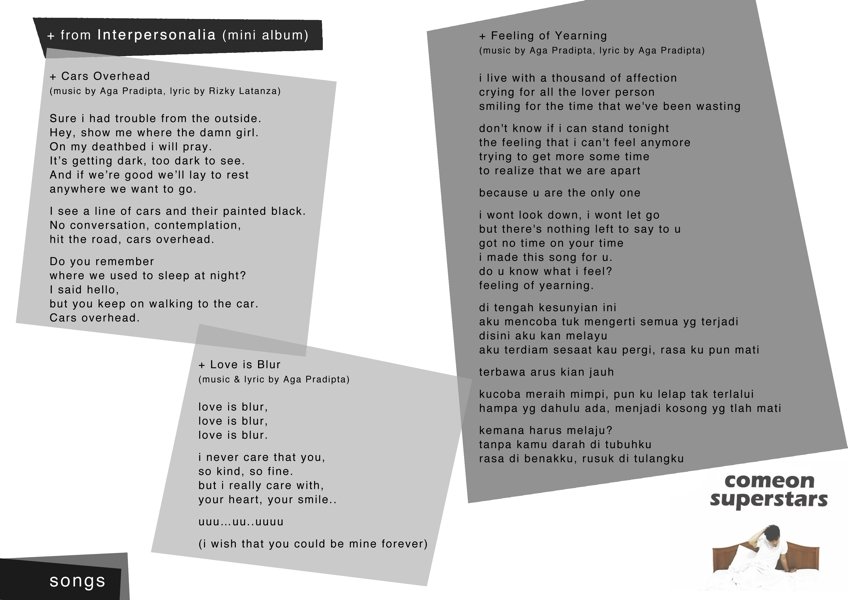 + from Interpersonalia (mini album)

+ Cars Overhead
(music by Aga Pradipta, lyric by Rizky Latanza)

Sure i had trouble from the outside.
Hey, show me where the damn girl.
On my deathbed i will pray.
It's getting dark, too dark to see.
And if we're good we'll lay to rest
anywhere we want to go.

I see a line of cars and their painted black.
No conversation, contemplation,
hit the road, cars overhead.

Do you remember
where we used to sleep at night?
I said hello,
but you keep on walking to the car.
Cars overhead.

+ Love is Blur
(music & lyric by Aga Pradipta)

love is blur,
love is blur,
love is blur.

i never care that you,
so kind, so fine.
but i really care with,
your heart, your smile..

uuu...uu..uuuu

(i wish that you could be mine forever)

+ Feeling of Yearning
(music by Aga Pradipta, lyric by Aga Pradipta)

i live with a thousand of affection
crying for all the lover person
smiling for the time that we've been wasting

don't know if i can stand tonight
the feeling that i can't feel anymore
trying to get more some time
to realize that we are apart

because u are the only one

i wont look down, i wont let go
but there's nothing left to say to u
got no time on your time
i made this song for u.
do u know what i feel?
feeling of yearning.

di tengah kesunyian ini
aku mencoba tuk mengerti semua yg terjadi
disini aku kan melayu
aku terdiam sesaat kau pergi, rasa ku pun mati

terbawa arus kian jauh

kucoba meraih mimpi, pun ku lelap tak terlalui
hampa yg dahulu ada, menjadi kosong yg tlah mati

kemana harus melaju?
tanpa kamu darah di tubuhku
rasa di benakku, rusuk di tulangku

comeon superstars

songs